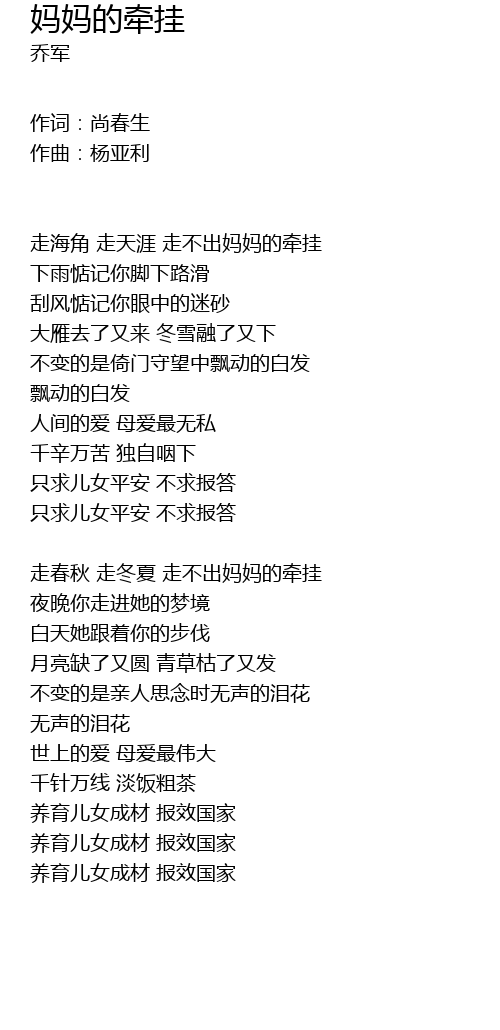 妈妈的牵挂
乔军

作词：尚春生
作曲：杨亚利

走海角 走天涯 走不出妈妈的牵挂
下雨惦记你脚下路滑
刮风惦记你眼中的迷砂
大雁去了又来 冬雪融了又下
不变的是倚门守望中飘动的白发
飘动的白发
人间的爱 母爱最无私
千辛万苦 独自咽下
只求儿女平安 不求报答
只求儿女平安 不求报答

走春秋 走冬夏 走不出妈妈的牵挂
夜晚你走进她的梦境
白天她跟着你的步伐
月亮缺了又圆 青草枯了又发
不变的是亲人思念时无声的泪花
无声的泪花
世上的爱 母爱最伟大
千针万线 淡饭粗茶
养育儿女成材 报效国家
养育儿女成材 报效国家
养育儿女成材 报效国家